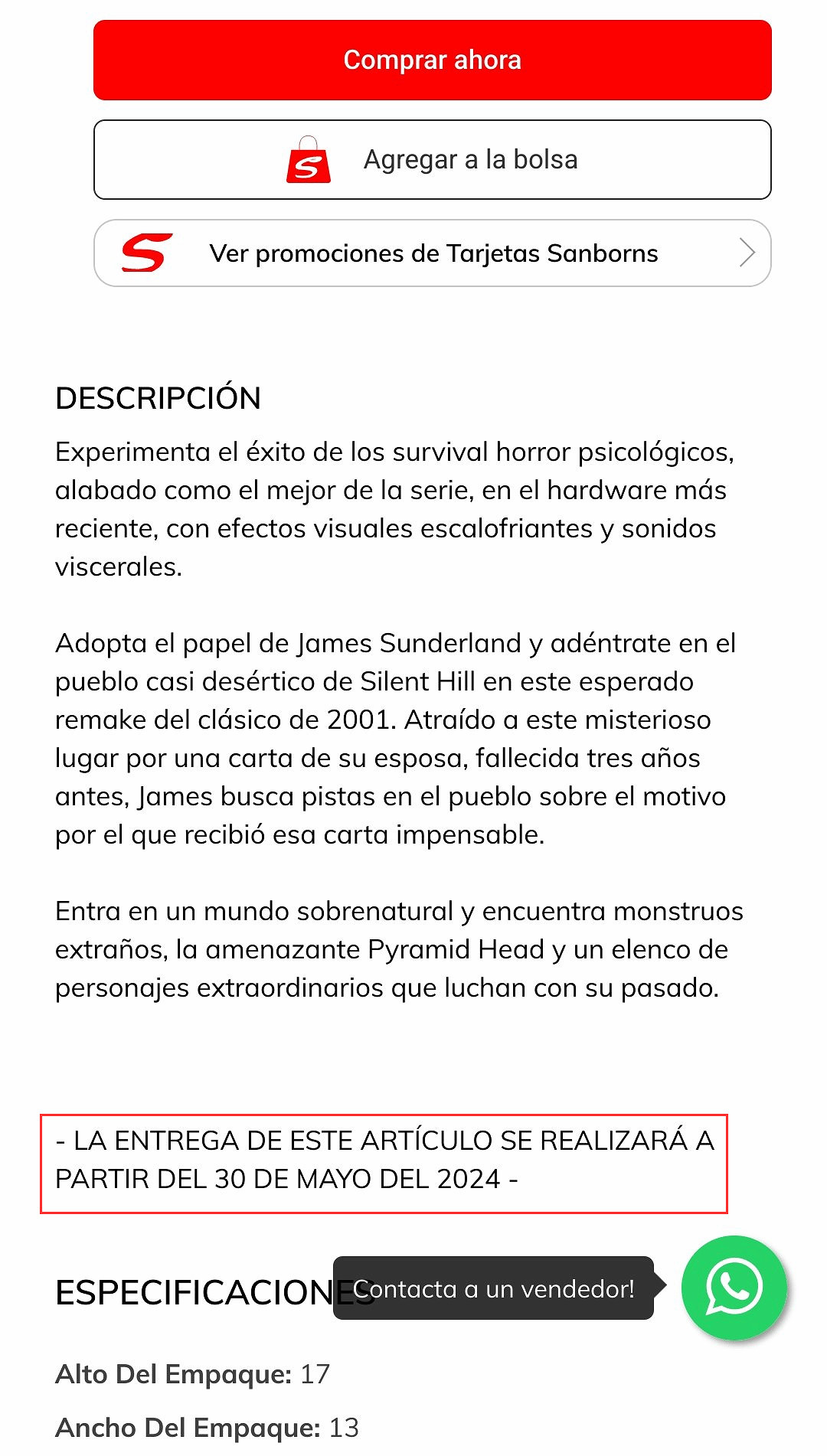 Comprar ahora

Agregar a la bolsa

Ver promociones de Tarjetas Sanborns

DESCRIPCIÓN

Experimenta el éxito de los survival horror psicológicos, alabado como el mejor de la serie, en el hardware más reciente, con efectos visuales escalofriantes y sonidos viscerales.

Adopta el papel de James Sunderland y adéntrate en el pueblo casi desértico de Silent Hill en este esperado remake del clásico de 2001. Atraído a este misterioso lugar por una carta de su esposa, fallecida tres años antes, James busca pistas en el pueblo sobre el motivo por el que recibió esa carta impensable.

Entra en un mundo sobrenatural y encuentra monstruos extraños, la amenazante Pyramid Head y un elenco de personajes extraordinarios que luchan con su pasado.

- LA ENTREGA DE ESTE ARTÍCULO SE REALIZARÁ A PARTIR DEL 30 DE MAYO DEL 2024 -

ESPECIFICACIONES

Contacta a un vendedor!

Alto Del Empaque: 17

Ancho Del Empaque: 13